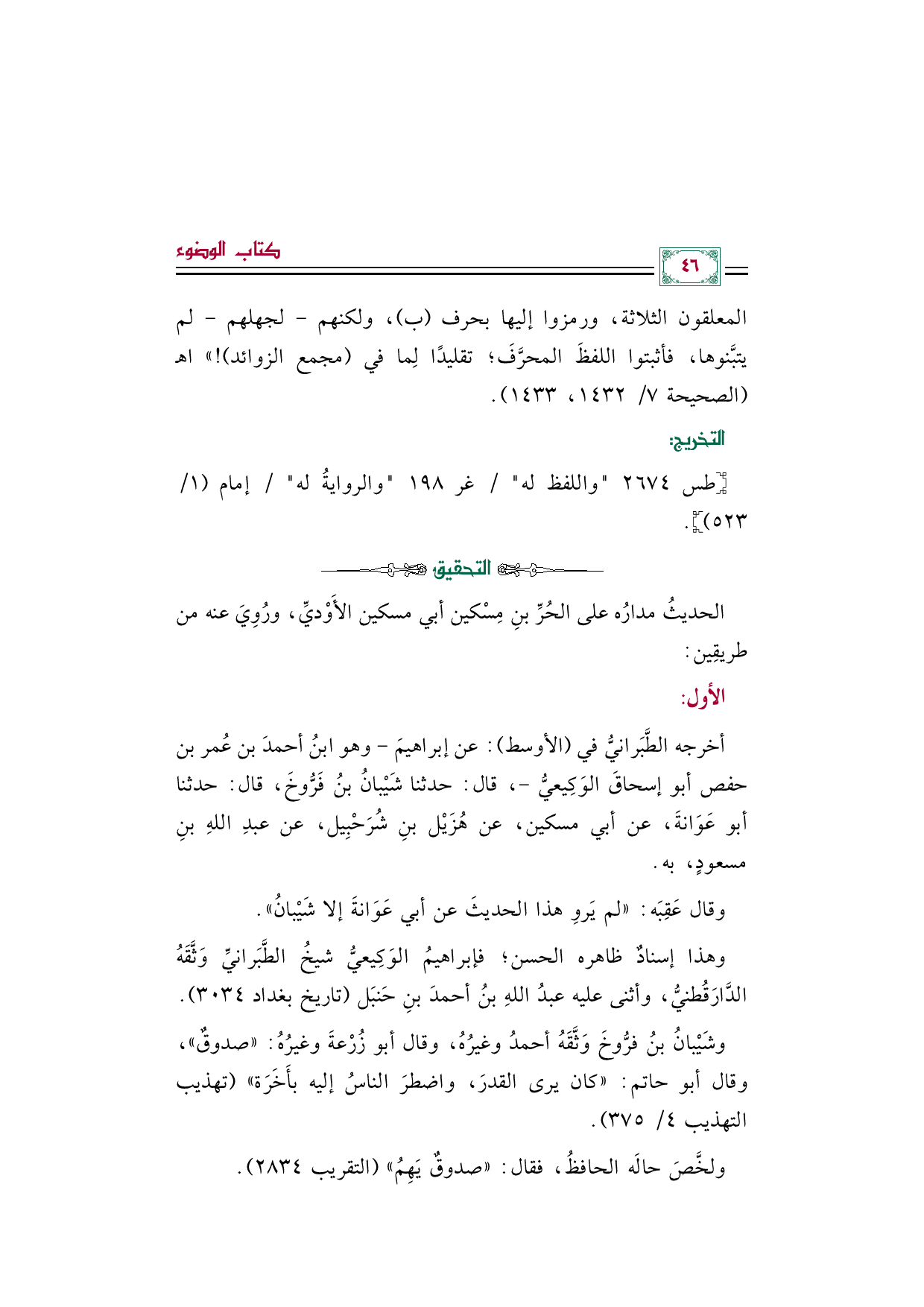 كتاب الوضوء

٤٦

المعلقون الثلاثة، ورمزوا إليها بحرف (ب)، ولكنهم - لجهلهم - لم يتبَّنوها، فأثبتوا اللفظَ المحرَّفَ؛ تقليدًا لِما في (مجمع الزوائد)!» اهـ (الصحيحة ٧/ ١٤٣٢، ١٤٣٣).

التخريج:

[طس ٢٦٧٤ "واللفظ له" / غر ١٩٨ "والروايةُ له" / إمام (١/ ٥٢٣)].

التحقيق

الحديثُ مدارُه على الحُرِّ بنِ مِسْكين أبي مسكين الأَوْديِّ، ورُوِيَ عنه من طريقِين:

الأول:

أخرجه الطَّبَرانيُّ في (الأوسط): عن إبراهيمَ - وهو ابنُ أحمدَ بن عُمر بن حفص أبو إسحاقَ الوَكِيعيُّ -، قال: حدثنا شَيْبانُ بنُ فَرُّوخَ، قال: حدثنا أبو عَوَانةَ، عن أبي مسكين، عن هُزَيْل بنِ شُرَحْبِيل، عن عبدِ اللهِ بنِ مسعودٍ، به.

وقال عَقِبَه: «لم يَروِ هذا الحديثَ عن أبي عَوَانةَ إلا شَيْبانُ».

وهذا إسنادٌ ظاهره الحسن؛ فإبراهيمُ الوَكِيعيُّ شيخُ الطَّبَرانيِّ وَثَّقَهُ الدَّارَقُطنيُّ، وأثنى عليه عبدُ اللهِ بنُ أحمدَ بنِ حَنبَل (تاريخ بغداد ٣٠٣٤).

وشَيْبانُ بنُ فرُّوخَ وَثَّقَهُ أحمدُ وغيرُهُ، وقال أبو زُرْعةَ وغيرُهُ: «صدوقٌ»، وقال أبو حاتم: «كان يرى القدرَ، واضطرَ الناسُ إليه بأَخَرَة» (تهذيب التهذيب ٤/ ٣٧٥).

ولخَّصَ حالَه الحافظُ، فقال: «صدوقٌ يَهِمُ» (التقريب ٢٨٣٤).